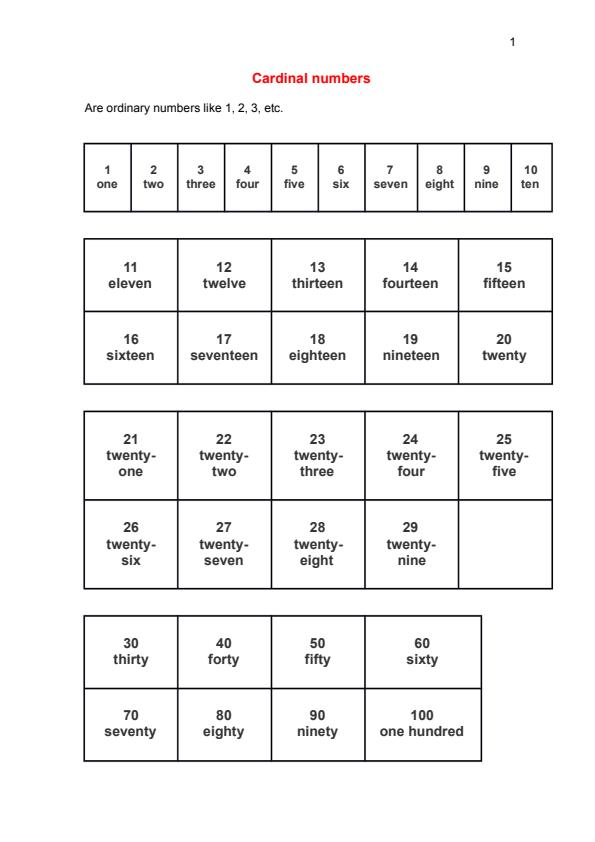 1

Cardinal numbers

Are ordinary numbers like 1, 2, 3, etc.

| 1 one | 2 two | 3 three | 4 four | 5 five | 6 six | 7 seven | 8 eight | 9 nine | 10 ten |
|---|---|---|---|---|---|---|---|---|---|

| 11 eleven | 12 twelve | 13 thirteen | 14 fourteen | 15 fifteen |
|---|---|---|---|---|
| 16 sixteen | 17 seventeen | 18 eighteen | 19 nineteen | 20 twenty |

| 21 twenty-one | 22 twenty-two | 23 twenty-three | 24 twenty-four | 25 twenty-five |
|---|---|---|---|---|
| 26 twenty-six | 27 twenty-seven | 28 twenty-eight | 29 twenty-nine | |

| 30 thirty | 40 forty | 50 fifty | 60 sixty |
|---|---|---|---|
| 70 seventy | 80 eighty | 90 ninety | 100 one hundred |